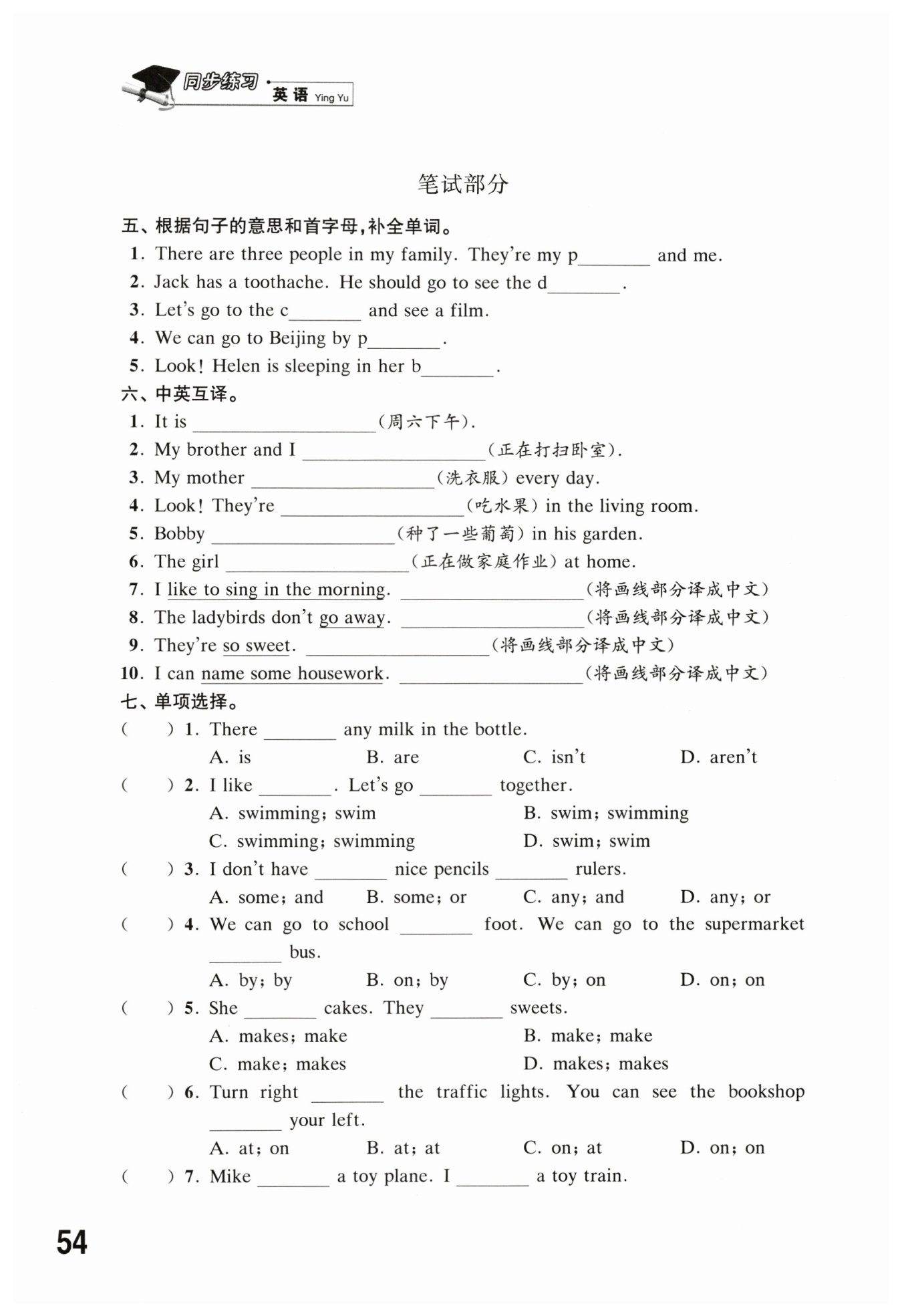 同步练习 · 英语 Ying Yu

笔试部分

五、根据句子的意思和首字母,补全单词。

1. There are three people in my family. They're my p________ and me.
2. Jack has a toothache. He should go to see the d________.
3. Let's go to the c________ and see a film.
4. We can go to Beijing by p________.
5. Look! Helen is sleeping in her b________.

六、中英互译。

1. It is ____________________(周六下午).
2. My brother and I ____________________(正在打扫卧室).
3. My mother ____________________(洗衣服) every day.
4. Look! They're ____________________(吃水果) in the living room.
5. Bobby ____________________(种了一些葡萄) in his garden.
6. The girl ____________________(正在做家庭作业) at home.
7. I like to sing in the morning. ____________________(将画线部分译成中文)
8. The ladybirds don't go away. ____________________(将画线部分译成中文)
9. They're so sweet. ____________________(将画线部分译成中文)
10. I can name some housework. ____________________(将画线部分译成中文)

七、单项选择。

( ) 1. There ________ any milk in the bottle.
A. is B. are C. isn't D. aren't

( ) 2. I like ________. Let's go ________ together.
A. swimming; swim B. swim; swimming
C. swimming; swimming D. swim; swim

( ) 3. I don't have ________ nice pencils ________ rulers.
A. some; and B. some; or C. any; and D. any; or

( ) 4. We can go to school ________ foot. We can go to the supermarket ________ bus.
A. by; by B. on; by C. by; on D. on; on

( ) 5. She ________ cakes. They ________ sweets.
A. makes; make B. make; make
C. make; makes D. makes; makes

( ) 6. Turn right ________ the traffic lights. You can see the bookshop ________ your left.
A. at; on B. at; at C. on; at D. on; on

( ) 7. Mike ________ a toy plane. I ________ a toy train.

54